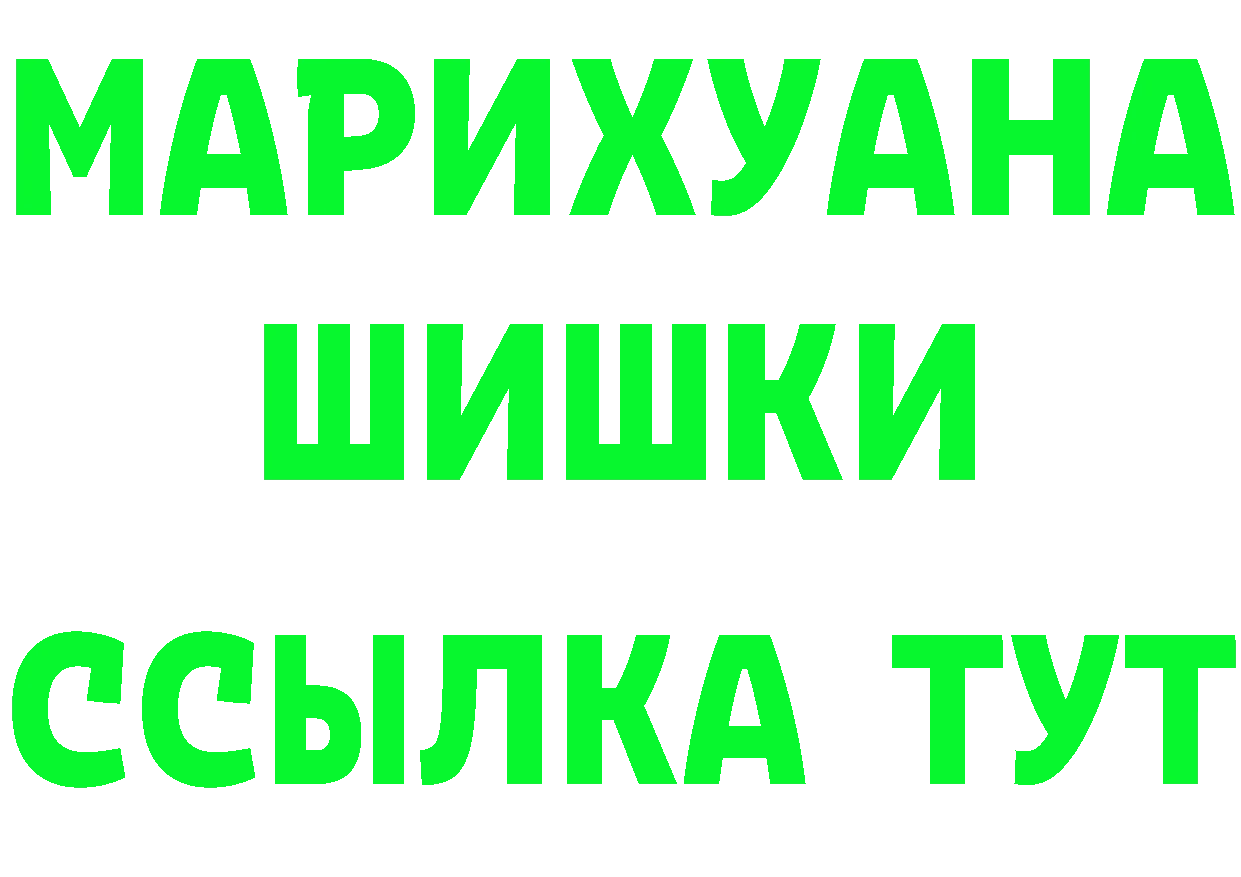 МАРИХУАНА
ШИШКИ
ССЫЛКА ТУТ